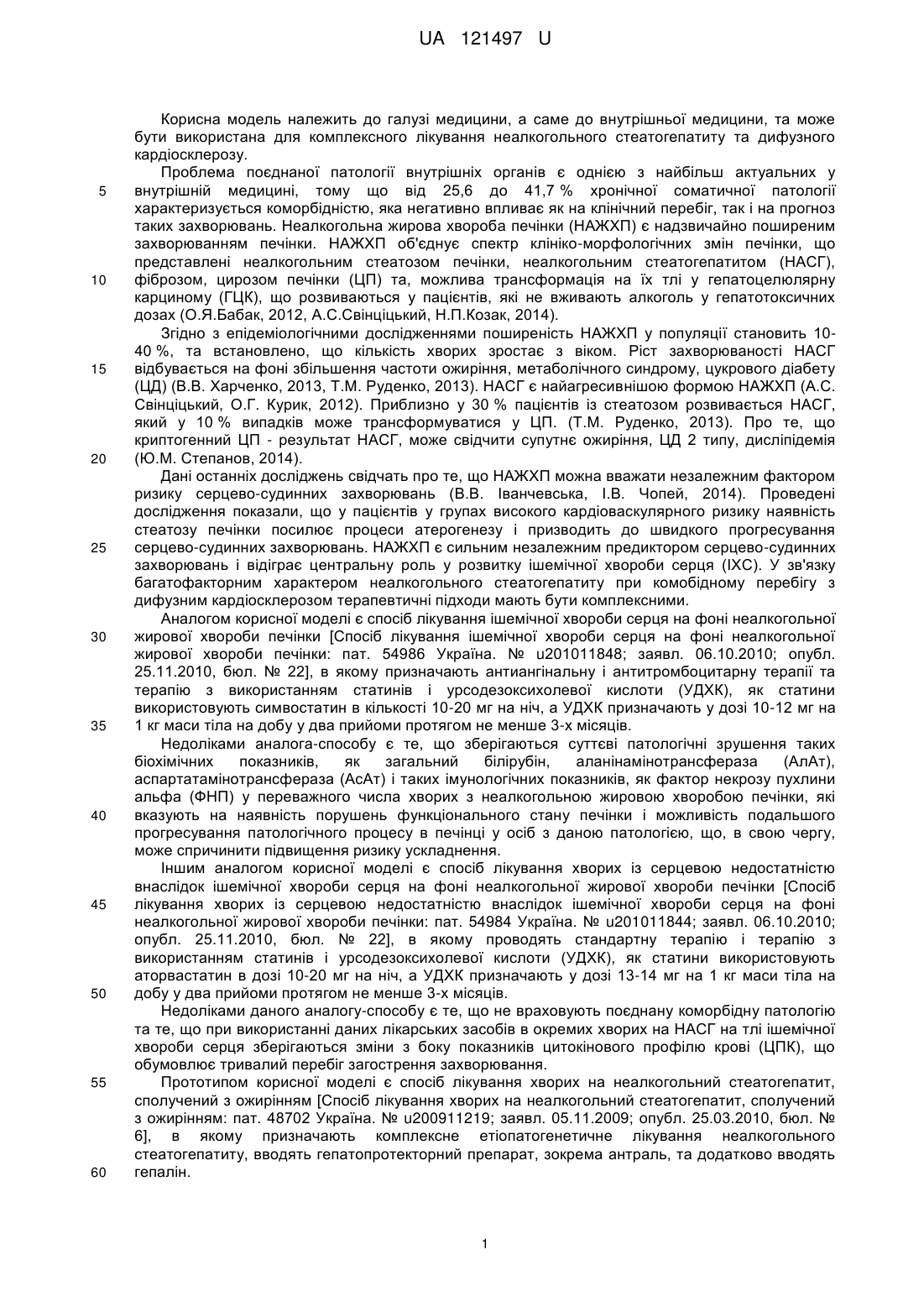 UA 121497 U

Корисна модель належить до галузі медицини, а саме до внутрішньої медицини, та може бути використана для комплексного лікування неалкогольного стеатогепатиту та дифузного кардіосклерозу.

Проблема поєднаної патології внутрішніх органів є однією з найбільш актуальних у внутрішній медицині, тому що від 25,6 до 41,7 % хронічної соматичної патології характеризується коморбідністю, яка негативно впливає як на клінічний перебіг, так і на прогноз таких захворювань. Неалкогольна жирова хвороба печінки (НАЖХП) є надзвичайно поширеним захворюванням печінки. НАЖХП об'єднує спектр клініко-морфологічних змін печінки, що представлені неалкогольним стеатозом печінки, неалкогольним стеатогепатитом (НАСГ), фіброзом, цирозом печінки (ЦП) та, можлива трансформація на їх тлі у гепатоцелюлярну карциному (ГЦК), що розвиваються у пацієнтів, які не вживають алкоголь у гепатотоксичних дозах (О.Я.Бабак, 2012, А.С.Свінціцький, Н.П.Козак, 2014).

Згідно з епідеміологічними дослідженнями поширеність НАЖХП у популяції становить 10-40 %, та встановлено, що кількість хворих зростає з віком. Ріст захворюваності НАСГ відбувається на фоні збільшення частоти ожиріння, метаболічного синдрому, цукрового діабету (ЦД) (В.В. Харченко, 2013, Т.М. Руденко, 2013). НАСГ є найагресивнішою формою НАЖХП (А.С. Свінціцький, О.Г. Курик, 2012). Приблизно у 30 % пацієнтів із стеатозом розвивається НАСГ, який у 10 % випадків може трансформуватися у ЦП. (Т.М. Руденко, 2013). Про те, що криптогенний ЦП - результат НАСГ, може свідчити супутнє ожиріння, ЦД 2 типу, дисліпідемія (Ю.М. Степанов, 2014).

Дані останніх досліджень свідчать про те, що НАЖХП можна вважати незалежним фактором ризику серцево-судинних захворювань (В.В. Іванчевська, І.В. Чопей, 2014). Проведені дослідження показали, що у пацієнтів у групах високого кардіоваскулярного ризику наявність стеатозу печінки посилює процеси атерогенезу і призводить до швидкого прогресування серцево-судинних захворювань. НАЖХП є сильним незалежним предиктором серцево-судинних захворювань і відіграє центральну роль у розвитку ішемічної хвороби серця (ІХС). У зв'язку багатофакторним характером неалкогольного стеатогепатиту при комобідному перебігу з дифузним кардіосклерозом терапевтичні підходи мають бути комплексними.

Аналогом корисної моделі є спосіб лікування ішемічної хвороби серця на фоні неалкогольної жирової хвороби печінки [Спосіб лікування ішемічної хвороби серця на фоні неалкогольної жирової хвороби печінки: пат. 54986 Україна. № u201011848; заявл. 06.10.2010; опубл. 25.11.2010, бюл. № 22], в якому призначають антиангінальну і антитромбоцитарну терапії та терапію з використанням статинів і урсодезоксихолевої кислоти (УДХК), як статини використовують симвостатин в кількості 10-20 мг на ніч, а УДХК призначають у дозі 10-12 мг на 1 кг маси тіла на добу у два прийоми протягом не менше 3-х місяців.

Недоліками аналога-способу є те, що зберігаються суттєві патологічні зрушення таких біохімічних показників, як загальний білірубін, аланінамінотрансфераза (АлАт), аспартатамінотрансфераза (АсАт) і таких імунологічних показників, як фактор некрозу пухлини альфа (ФНП) у переважного числа хворих з неалкогольною жировою хворобою печінки, які вказують на наявність порушень функціонального стану печінки і можливість подальшого прогресування патологічного процесу в печінці у осіб з даною патологією, що, в свою чергу, може спричинити підвищення ризику ускладнення.

Іншим аналогом корисної моделі є спосіб лікування хворих із серцевою недостатністю внаслідок ішемічної хвороби серця на фоні неалкогольної жирової хвороби печінки [Спосіб лікування хворих із серцевою недостатністю внаслідок ішемічної хвороби серця на фоні неалкогольної жирової хвороби печінки: пат. 54984 Україна. № u201011844; заявл. 06.10.2010; опубл. 25.11.2010, бюл. № 22], в якому проводять стандартну терапію і терапію з використанням статинів і урсодезоксихолевої кислоти (УДХК), як статини використовують аторвастатин в дозі 10-20 мг на ніч, а УДХК призначають у дозі 13-14 мг на 1 кг маси тіла на добу у два прийоми протягом не менше 3-х місяців.

Недоліками даного аналогу-способу є те, що не враховують поєднану коморбідну патологію та те, що при використанні даних лікарських засобів в окремих хворих на НАСГ на тлі ішемічної хвороби серця зберігаються зміни з боку показників цитокінового профілю крові (ЦПК), що обумовлює тривалий перебіг загострення захворювання.

Прототипом корисної моделі є спосіб лікування хворих на неалкогольний стеатогепатит, сполучений з ожирінням [Спосіб лікування хворих на неалкогольний стеатогепатит, сполучений з ожирінням: пат. 48702 Україна. № u200911219; заявл. 05.11.2009; опубл. 25.03.2010, бюл. № 6], в якому призначають комплексне етіопатогенетичне лікування неалкогольного стеатогепатиту, вводять гепатопротекторний препарат, зокрема антраль, та додатково вводять гепалін.

5
10
15
20
25
30
35
40
45
50
55
60

1